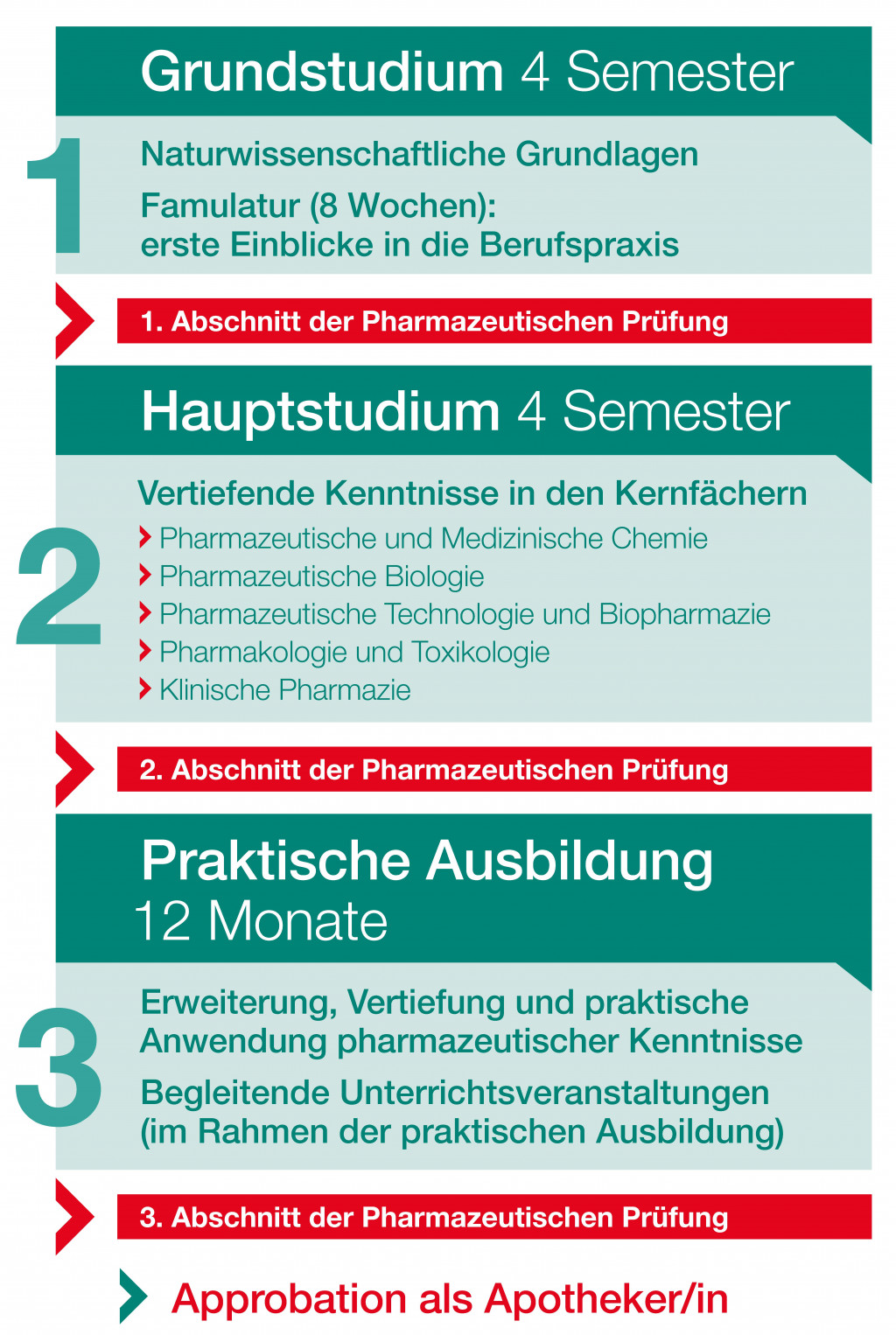 Grundstudium 4 Semester

1

Naturwissenschaftliche Grundlagen

Famulatur (8 Wochen): erste Einblicke in die Berufspraxis

1. Abschnitt der Pharmazeutischen Prüfung

Hauptstudium 4 Semester

2

Vertiefende Kenntnisse in den Kernfächern

Pharmazeutische und Medizinische Chemie
Pharmazeutische Biologie
Pharmazeutische Technologie und Biopharmazie
Pharmakologie und Toxikologie
Klinische Pharmazie

2. Abschnitt der Pharmazeutischen Prüfung

Praktische Ausbildung
12 Monate

3

Erweiterung, Vertiefung und praktische Anwendung pharmazeutischer Kenntnisse

Begleitende Unterrichtsveranstaltungen (im Rahmen der praktischen Ausbildung)

3. Abschnitt der Pharmazeutischen Prüfung

Approbation als Apotheker/in